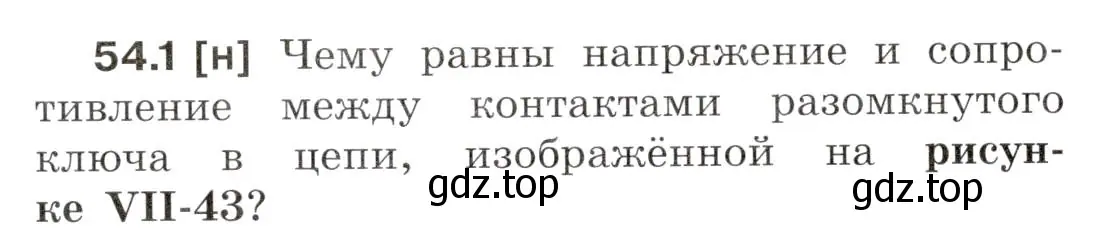 54.1 [н] Чему равны напряжение и сопротивление между контактами разомкнутого ключа в цепи, изображённой на рисунке VII-43?

gdz.top gdz.top